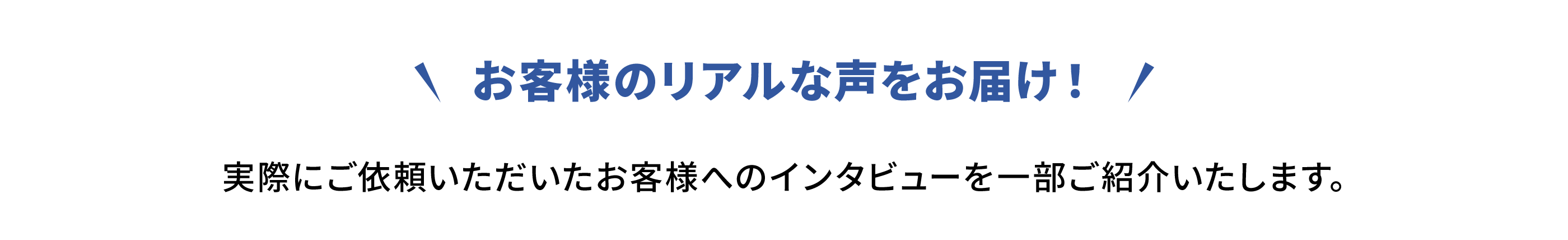 ＼ お客様のリアルな声をお届け！ ／

実際にご依頼いただいたお客様へのインタビューを一部ご紹介いたします。